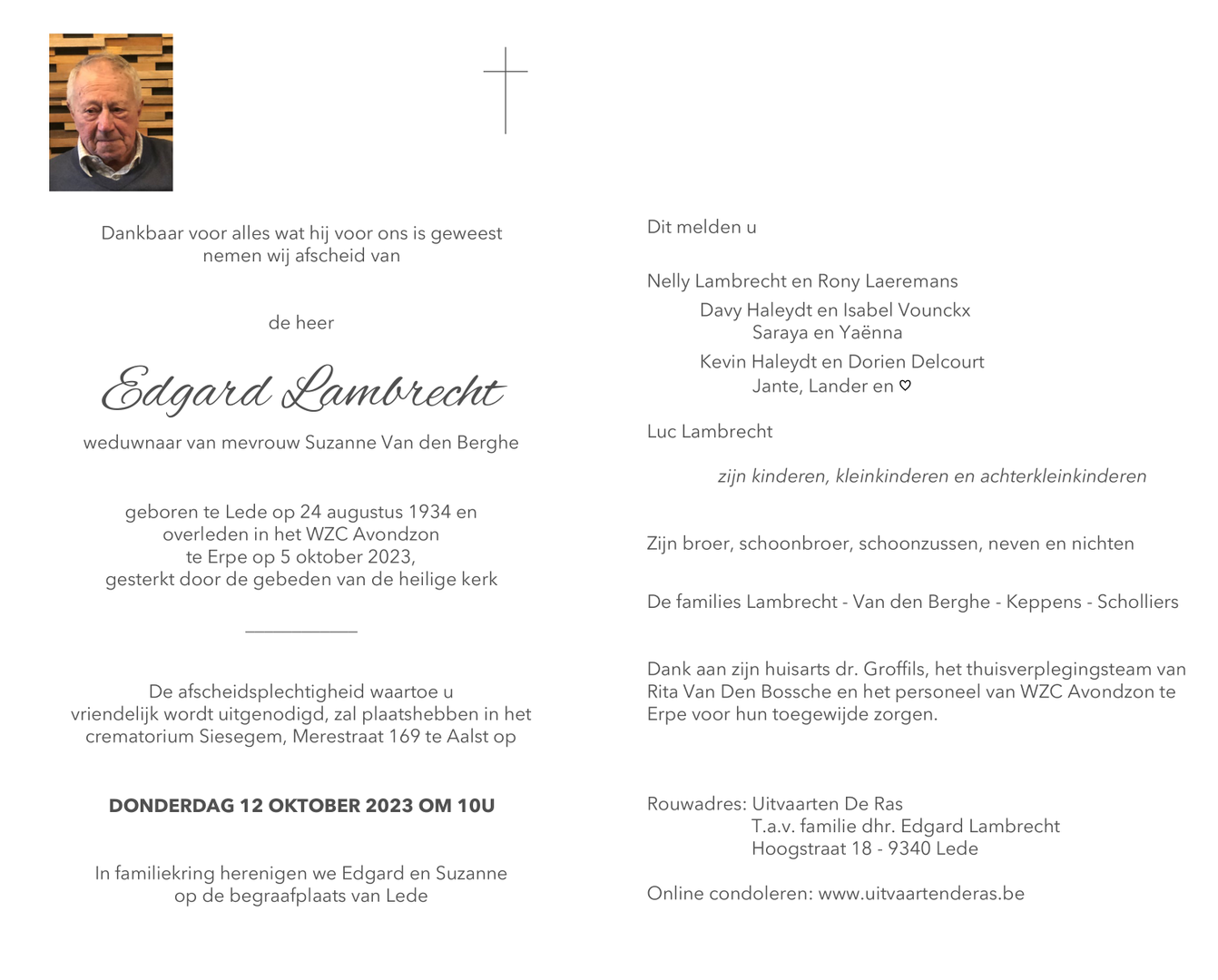 Dankbaar voor alles wat hij voor ons is geweest
nemen wij afscheid van

de heer

Edgard Lambrecht

weduwnaar van mevrouw Suzanne Van den Berghe

geboren te Lede op 24 augustus 1934 en
overleden in het WZC Avondzon
te Erpe op 5 oktober 2023,
gesterkt door de gebeden van de heilige kerk

De afscheidsplechtigheid waartoe u
vriendelijk wordt uitgenodigd, zal plaatshebben in het
crematorium Siesegem, Merestraat 169 te Aalst op

DONDERDAG 12 OKTOBER 2023 OM 10U

In familiekring herenigen we Edgard en Suzanne
op de begraafplaats van Lede

Dit melden u

Nelly Lambrecht en Rony Laeremans
Davy Haleydt en Isabel Vounckx
Saraya en Yaënna
Kevin Haleydt en Dorien Delcourt
Jante, Lander en ♡

Luc Lambrecht

zijn kinderen, kleinkinderen en achterkleinkinderen

Zijn broer, schoonbroer, schoonzussen, neven en nichten

De families Lambrecht - Van den Berghe - Keppens - Scholliers

Dank aan zijn huisarts dr. Groffils, het thuisverplegingsteam van Rita Van Den Bossche en het personeel van WZC Avondzon te Erpe voor hun toegewijde zorgen.

Rouwadres: Uitvaarten De Ras
T.a.v. familie dhr. Edgard Lambrecht
Hoogstraat 18 - 9340 Lede

Online condoleren: www.uitvaartenderas.be